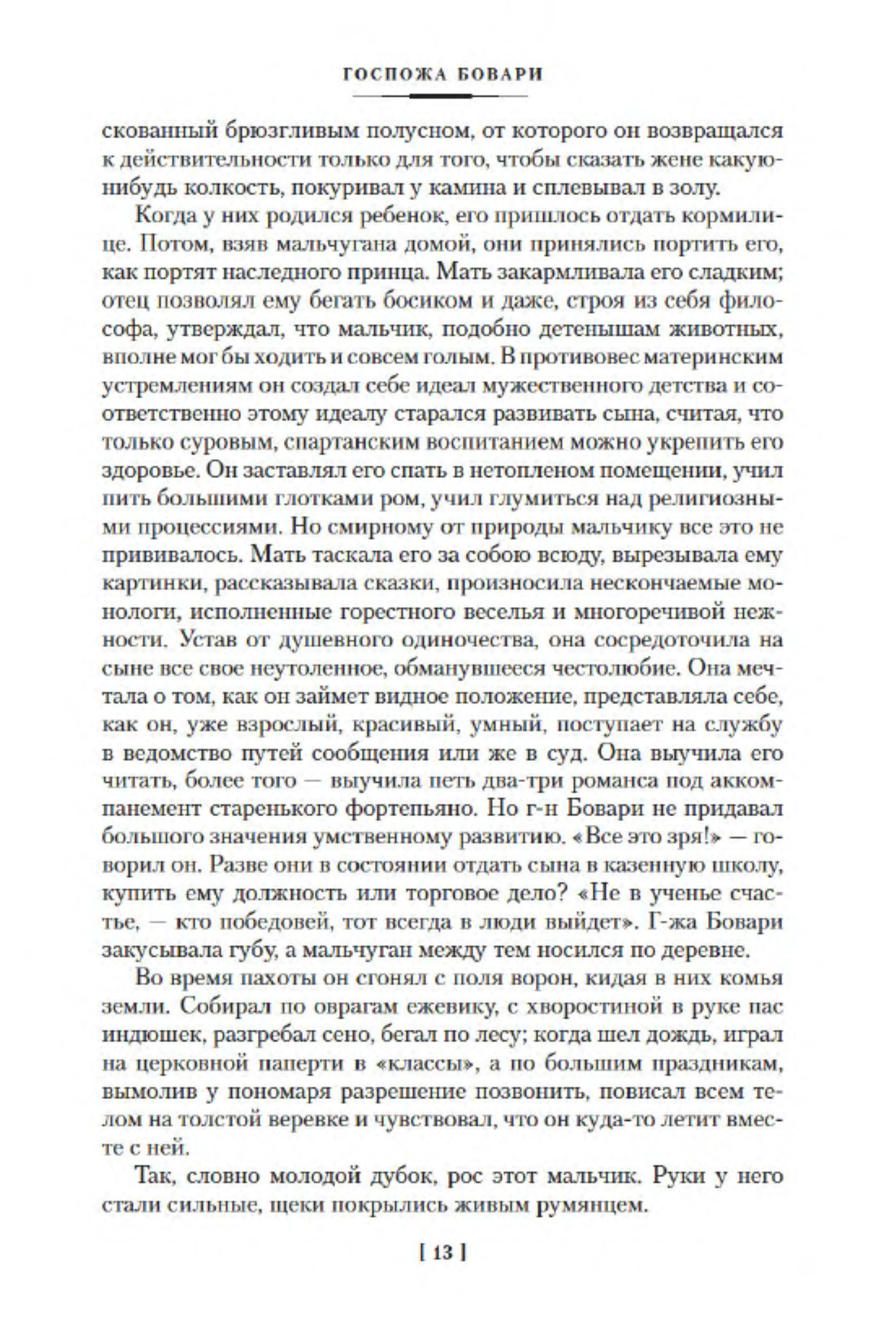 ГОСПОЖА БОВАРИ

скованный брюзгливым полусном, от которого он возвращался к действительности только для того, чтобы сказать жене какую-нибудь колкость, покуривал у камина и сплевывал в золу.

Когда у них родился ребенок, его пришлось отдать кормилице. Потом, взяв мальчугана домой, они принялись портить его, как портят наследного принца. Мать закармливала его сладким; отец позволял ему бегать босиком и даже, строя из себя философа, утверждал, что мальчик, подобно детенышам животных, вполне мог бы ходить и совсем голым. В противовес материнским устремлениям он создал себе идеал мужественного детства и соответственно этому идеалу старался развивать сына, считая, что только суровым, спартанским воспитанием можно укрепить его здоровье. Он заставлял его спать в нетопленом помещении, учил пить большими глотками ром, учил глумиться над религиозными процессиями. Но смирному от природы мальчику все это не прививалось. Мать таскала его за собою всюду, вырезывала ему картинки, рассказывала сказки, произносила нескончаемые монологи, исполненные горестного веселья и многоречивой нежности. Устав от душевного одиночества, она сосредоточила на сыне все свое неутоленное, обманувшееся честолюбие. Она мечтала о том, как он займет видное положение, представляла себе, как он, уже взрослый, красивый, умный, поступает на службу в ведомство путей сообщения или же в суд. Она выучила его читать, более того — выучила петь два-три романса под аккомпанемент старенького фортепьяно. Но г-н Бовари не придавал большого значения умственному развитию. «Все это зря!» — говорил он. Разве они в состоянии отдать сына в казенную школу, купить ему должность или торговое дело? «Не в ученье счастье, — кто победовей, тот всегда в люди выйдет». Г-жа Бовари закусывала губу, а мальчуган между тем носился по деревне.

Во время пахоты он сгонял с поля ворон, кидая в них комья земли. Собирал по оврагам ежевику, с хворостиной в руке пас индюшек, разгребал сено, бегал по лесу; когда шел дождь, играл на церковной паперти в «классы», а по большим праздникам, вымолив у пономаря разрешение позвонить, повисал всем телом на толстой веревке и чувствовал, что он куда-то летит вместе с ней.

Так, словно молодой дубок, рос этот мальчик. Руки у него стали сильные, щеки покрылись живым румянцем.

[ 13 ]